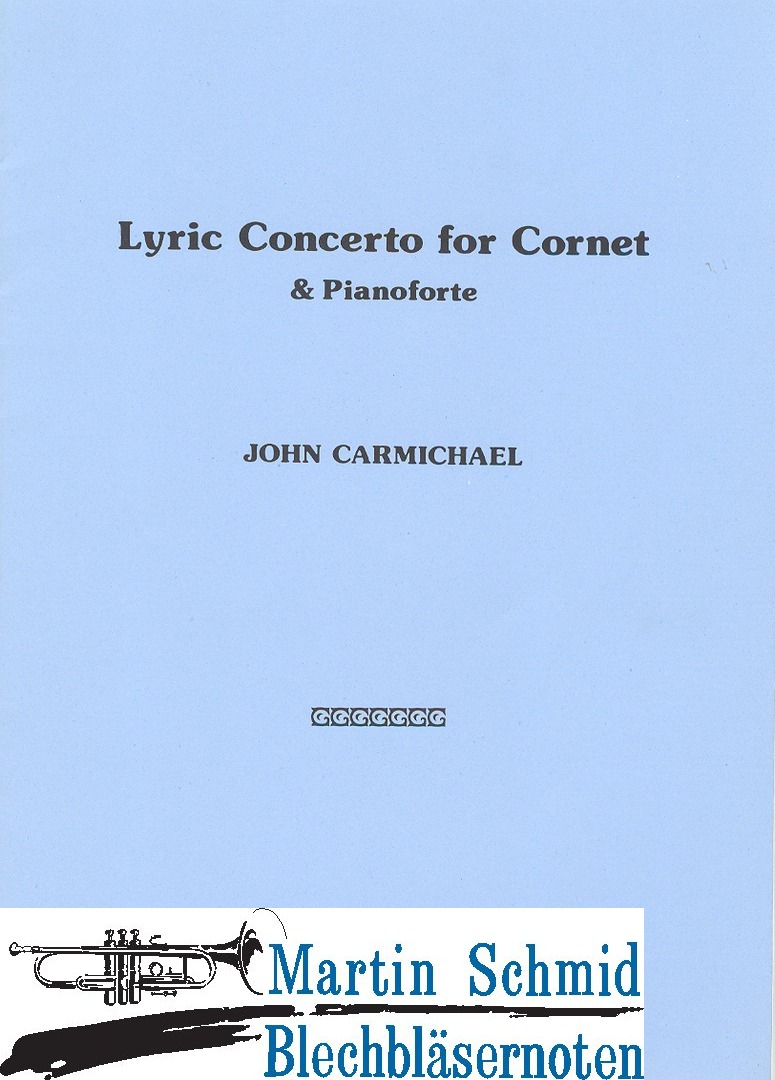 Lyric Concerto for Cornet
& Pianoforte

JOHN CARMICHAEL

Martin Schmid
Blechbläsernoten